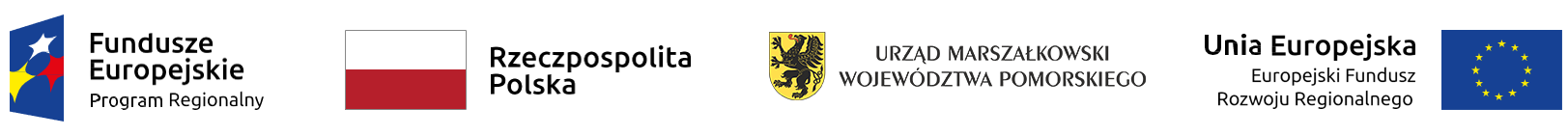 Fundusze Europejskie
Program Regionalny

Rzeczpospolita Polska

URZĄD MARSZAŁKOWSKI
WOJEWÓDZTWA POMORSKIEGO

Unia Europejska
Europejski Fundusz
Rozwoju Regionalnego